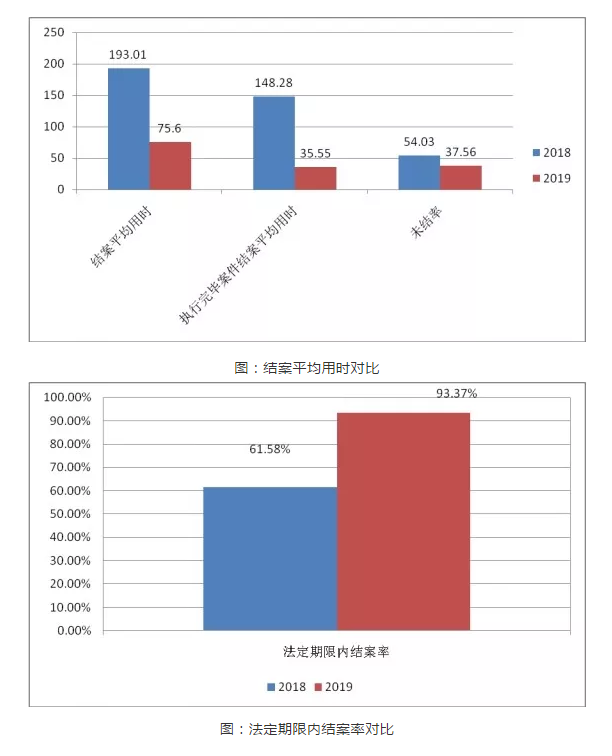 250
200
150
100
50
0

193.01
75.6
148.28
35.55
54.03
37.56

结案平均用时
执行完毕案件结案平均用时
未结率

2018
2019

图：结案平均用时对比

100.00%
90.00%
80.00%
70.00%
60.00%
50.00%
40.00%
30.00%
20.00%
10.00%
0.00%

61.58%
93.37%

法定期限内结案率

2018 2019

图：法定期限内结案率对比